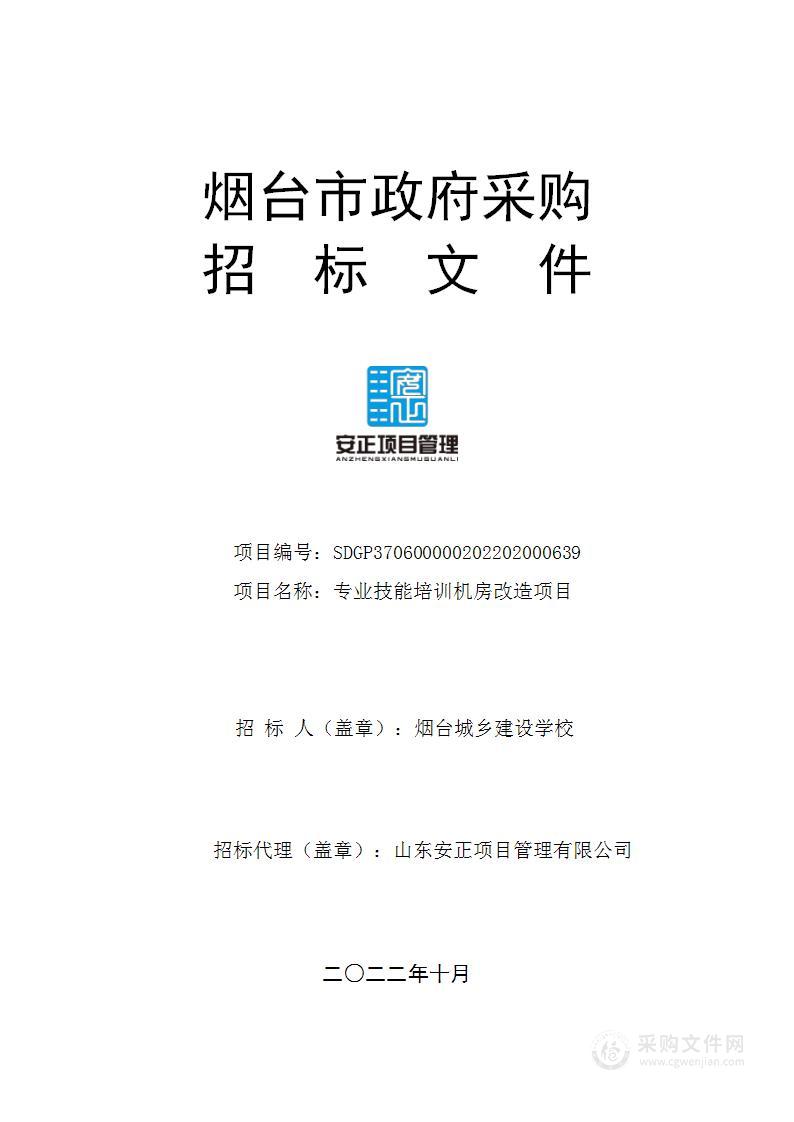 烟台市政府采购
招　标　文　件

安正项目管理
ANZHENGXIANGMUGUANLI

项目编号：SDGP370600000202202000639
项目名称：专业技能培训机房改造项目

招 标 人（盖章）：烟台城乡建设学校

招标代理（盖章）：山东安正项目管理有限公司

二〇二二年十月

采购文件网
www.cgwenjian.com